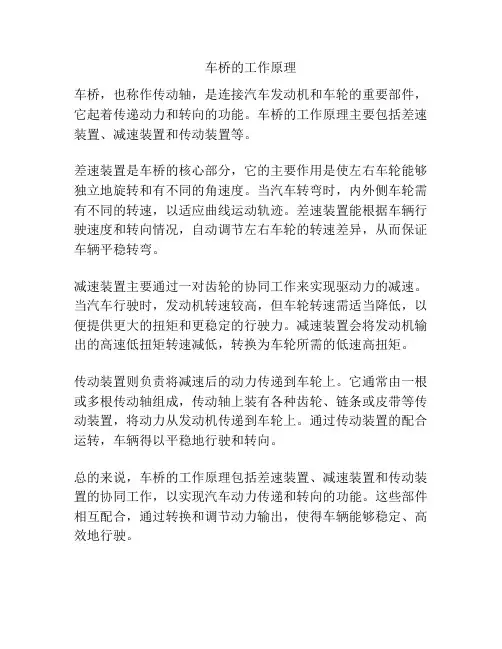 车桥的工作原理

车桥，也称作传动轴，是连接汽车发动机和车轮的重要部件，它起着传递动力和转向的功能。车桥的工作原理主要包括差速装置、减速装置和传动装置等。

差速装置是车桥的核心部分，它的主要作用是使左右车轮能够独立地旋转和有不同的角速度。当汽车转弯时，内外侧车轮需有不同的转速，以适应曲线运动轨迹。差速装置能根据车辆行驶速度和转向情况，自动调节左右车轮的转速差异，从而保证车辆平稳转弯。

减速装置主要通过一对齿轮的协同工作来实现驱动力的减速。当汽车行驶时，发动机转速较高，但车轮转速需适当降低，以便提供更大的扭矩和更稳定的行驶力。减速装置会将发动机输出的高速低扭矩转速减低，转换为车轮所需的低速高扭矩。

传动装置则负责将减速后的动力传递到车轮上。它通常由一根或多根传动轴组成，传动轴上装有各种齿轮、链条或皮带等传动装置，将动力从发动机传递到车轮上。通过传动装置的配合运转，车辆得以平稳地行驶和转向。

总的来说，车桥的工作原理包括差速装置、减速装置和传动装置的协同工作，以实现汽车动力传递和转向的功能。这些部件相互配合，通过转换和调节动力输出，使得车辆能够稳定、高效地行驶。